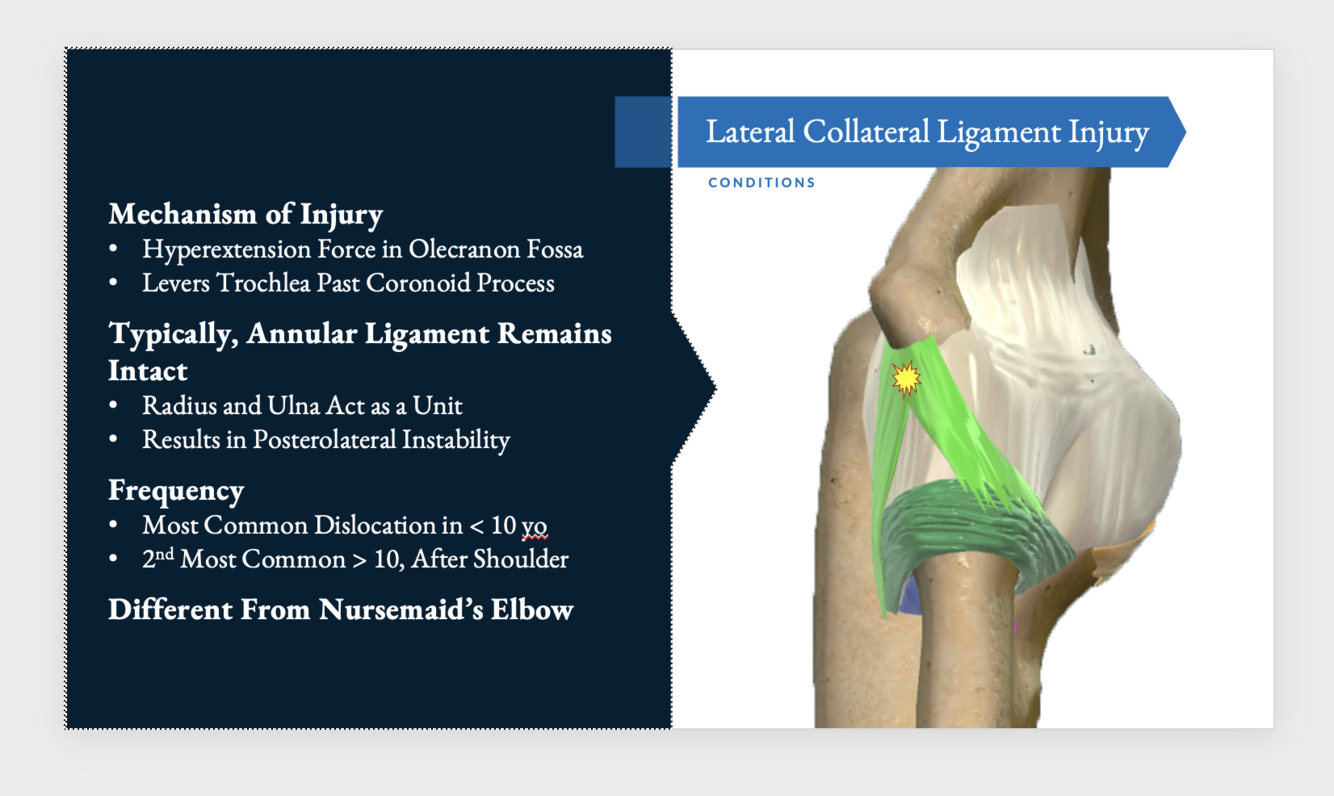 Lateral Collateral Ligament Injury

CONDITIONS

Mechanism of Injury
• Hyperextension Force in Olecranon Fossa
• Levers Trochlea Past Coronoid Process

Typically, Annular Ligament Remains Intact
• Radius and Ulna Act as a Unit
• Results in Posterolateral Instability

Frequency
• Most Common Dislocation in < 10 yo
• 2$^{nd}$ Most Common > 10, After Shoulder

Different From Nursemaid's Elbow